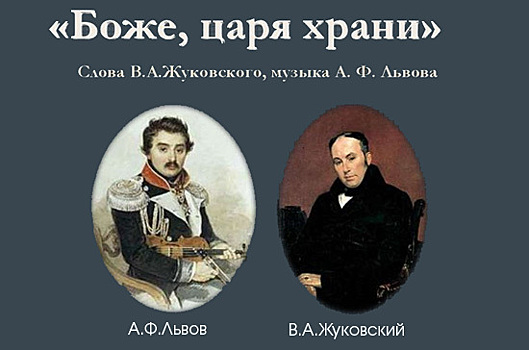 «Боже, царя храни»

Слова В.А.Жуковского, музыка А. Ф. Львова

А.Ф.Львов

В.А.Жуковский